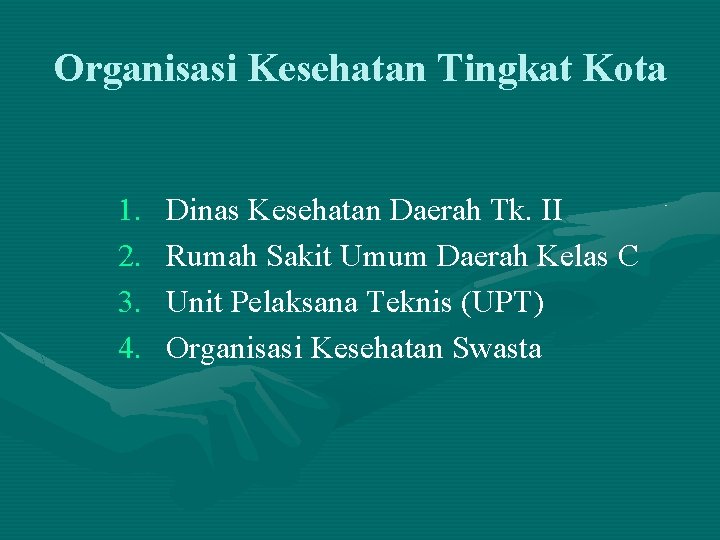 Organisasi Kesehatan Tingkat Kota

1. Dinas Kesehatan Daerah Tk. II
2. Rumah Sakit Umum Daerah Kelas C
3. Unit Pelaksana Teknis (UPT)
4. Organisasi Kesehatan Swasta